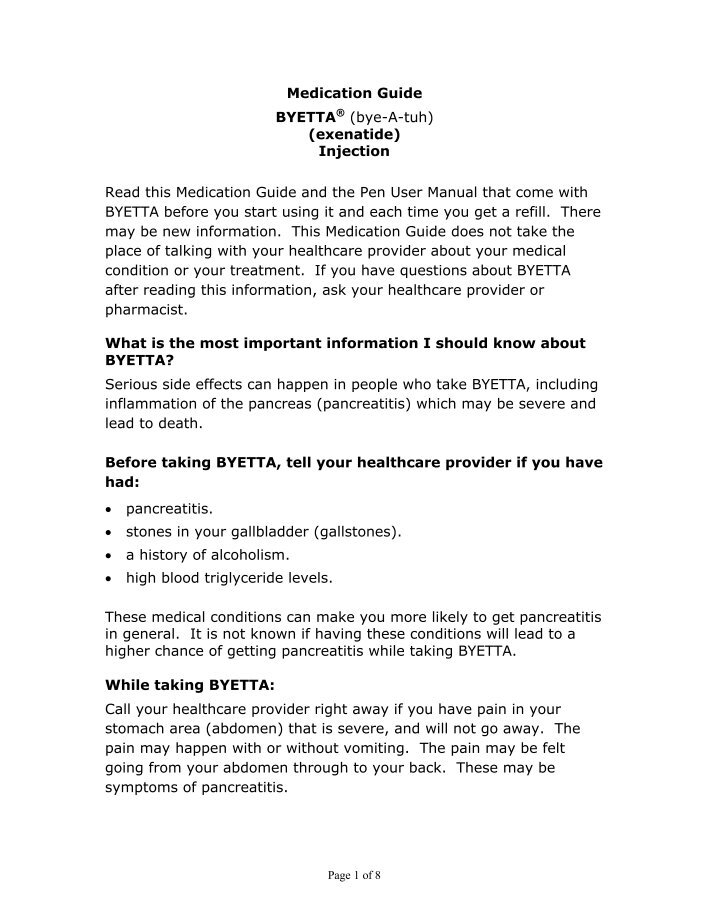 Medication Guide
BYETTA® (bye-A-tuh)
(exenatide)
Injection

Read this Medication Guide and the Pen User Manual that come with BYETTA before you start using it and each time you get a refill. There may be new information. This Medication Guide does not take the place of talking with your healthcare provider about your medical condition or your treatment. If you have questions about BYETTA after reading this information, ask your healthcare provider or pharmacist.

What is the most important information I should know about BYETTA?

Serious side effects can happen in people who take BYETTA, including inflammation of the pancreas (pancreatitis) which may be severe and lead to death.

Before taking BYETTA, tell your healthcare provider if you have had:

• pancreatitis.
• stones in your gallbladder (gallstones).
• a history of alcoholism.
• high blood triglyceride levels.

These medical conditions can make you more likely to get pancreatitis in general. It is not known if having these conditions will lead to a higher chance of getting pancreatitis while taking BYETTA.

While taking BYETTA:

Call your healthcare provider right away if you have pain in your stomach area (abdomen) that is severe, and will not go away. The pain may happen with or without vomiting. The pain may be felt going from your abdomen through to your back. These may be symptoms of pancreatitis.

Page 1 of 8